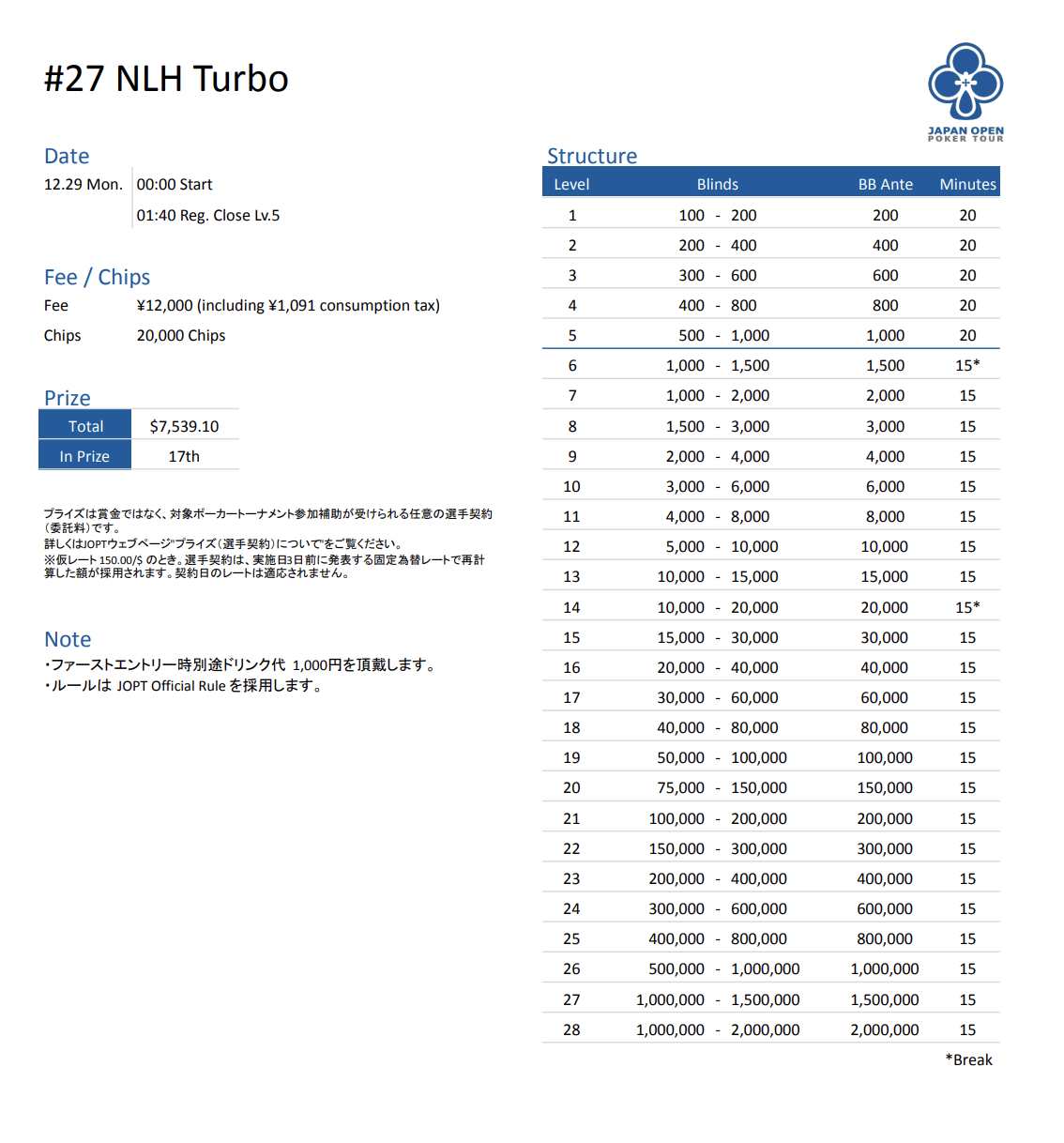 #27 NLH Turbo

JAPAN OPEN POKER TOUR

Date

12.29 Mon. 00:00 Start

01:40 Reg. Close Lv.5

Fee / Chips

Fee ¥12,000 (including ¥1,091 consumption tax)

Chips 20,000 Chips

Prize

| Total | $7,539.10 |
|---|---|
| In Prize | 17th |

プライズは賞金ではなく、対象ポーカートーナメント参加補助が受けられる任意の選手契約(委託料)です。
詳しくはJOPTウェブページ"プライズ(選手契約)について"をご覧ください。
※仮レート 150.00/$ のとき。選手契約は、実施日3日前に発表する固定為替レートで再計算した額が採用されます。契約日のレートは適応されません。

Note

・ファーストエントリー時別途ドリンク代 1,000円を頂戴します。
・ルールは JOPT Official Rule を採用します。

Structure

| Level | Blinds | BB Ante | Minutes |
|---|---|---|---|
| 1 | 100 - 200 | 200 | 20 |
| 2 | 200 - 400 | 400 | 20 |
| 3 | 300 - 600 | 600 | 20 |
| 4 | 400 - 800 | 800 | 20 |
| 5 | 500 - 1,000 | 1,000 | 20 |
| 6 | 1,000 - 1,500 | 1,500 | 15* |
| 7 | 1,000 - 2,000 | 2,000 | 15 |
| 8 | 1,500 - 3,000 | 3,000 | 15 |
| 9 | 2,000 - 4,000 | 4,000 | 15 |
| 10 | 3,000 - 6,000 | 6,000 | 15 |
| 11 | 4,000 - 8,000 | 8,000 | 15 |
| 12 | 5,000 - 10,000 | 10,000 | 15 |
| 13 | 10,000 - 15,000 | 15,000 | 15 |
| 14 | 10,000 - 20,000 | 20,000 | 15* |
| 15 | 15,000 - 30,000 | 30,000 | 15 |
| 16 | 20,000 - 40,000 | 40,000 | 15 |
| 17 | 30,000 - 60,000 | 60,000 | 15 |
| 18 | 40,000 - 80,000 | 80,000 | 15 |
| 19 | 50,000 - 100,000 | 100,000 | 15 |
| 20 | 75,000 - 150,000 | 150,000 | 15 |
| 21 | 100,000 - 200,000 | 200,000 | 15 |
| 22 | 150,000 - 300,000 | 300,000 | 15 |
| 23 | 200,000 - 400,000 | 400,000 | 15 |
| 24 | 300,000 - 600,000 | 600,000 | 15 |
| 25 | 400,000 - 800,000 | 800,000 | 15 |
| 26 | 500,000 - 1,000,000 | 1,000,000 | 15 |
| 27 | 1,000,000 - 1,500,000 | 1,500,000 | 15 |
| 28 | 1,000,000 - 2,000,000 | 2,000,000 | 15 |

*Break